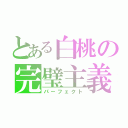 とある白桃の
完璧主義
パーフェクト